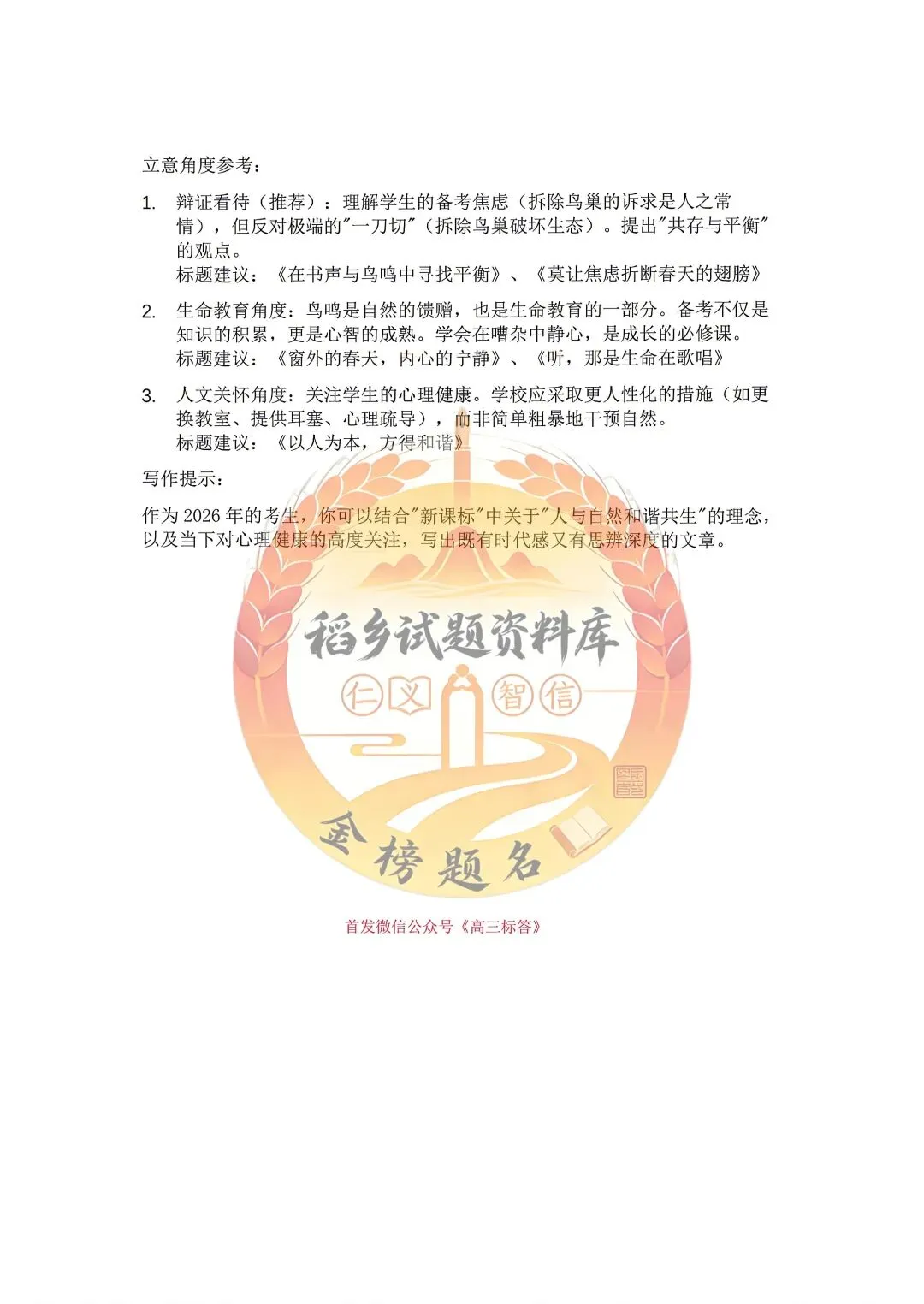 立意角度参考：

1. 辩证看待（推荐）：理解学生的备考焦虑（拆除鸟巢的诉求是人之常情），但反对极端的"一刀切"（拆除鸟巢破坏生态）。提出"共存与平衡"的观点。
标题建议：《在书声与鸟鸣中寻找平衡》、《莫让焦虑折断春天的翅膀》

2. 生命教育角度：鸟鸣是自然的馈赠，也是生命教育的一部分。备考不仅是知识的积累，更是心智的成熟。学会在嘈杂中静心，是成长的必修课。
标题建议：《窗外的春天，内心的宁静》、《听，那是生命在歌唱》

3. 人文关怀角度：关注学生的心理健康。学校应采取更人性化的措施（如更换教室、提供耳塞、心理疏导），而非简单粗暴地干预自然。
标题建议：《以人为本，方得和谐》

写作提示：

作为 2026 年的考生，你可以结合"新课标"中关于"人与自然和谐共生"的理念，以及当下对心理健康的高度关注，写出既有时代感又有思辨深度的文章。

稻乡试题资料库

仁 义 智 信

金榜题名

首发微信公众号《高三标答》